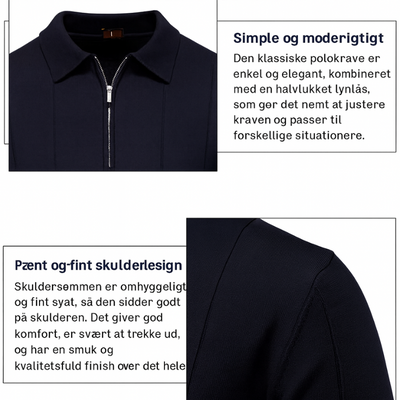 Simple og moderigtigt

Den klassiske polokrave er enkel og elegant, kombineret med en halvlukket lynlås, som gør det nemt at justere kraven og passer til forskellige situationere.

Pænt og-fint skulderlesign

Skuldersømmen er omhyggeligt og fint syat, så den sidder godt på skulderen. Det giver god komfort, er svært at trekke ud, og har en smuk og kvalitetsfuld finish over det hele